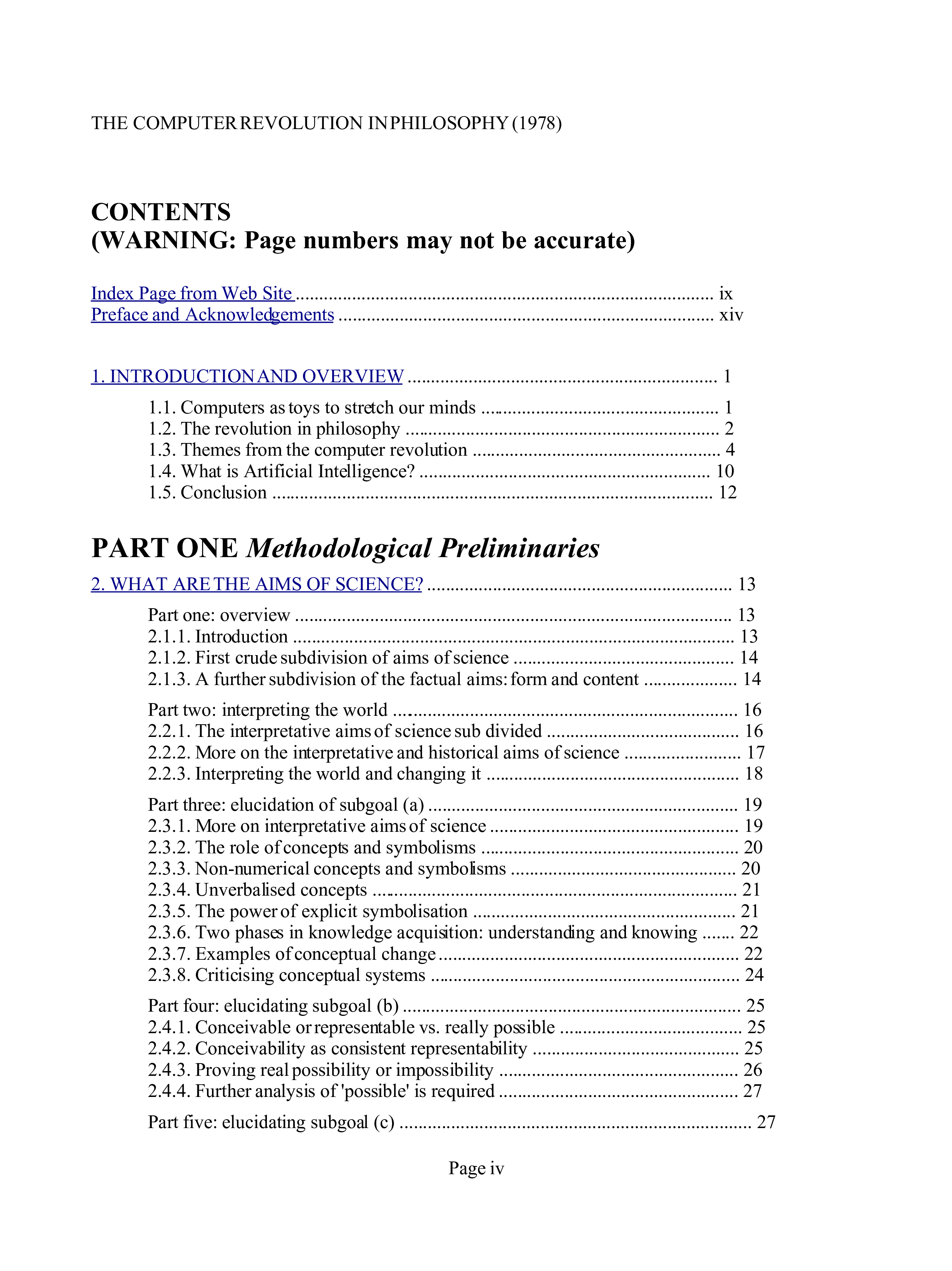 THE COMPUTER REVOLUTION IN PHILOSOPHY (1978)

CONTENTS
(WARNING: Page numbers may not be accurate)

Index Page from Web Site ix
Preface and Acknowledgements xiv

1. INTRODUCTION AND OVERVIEW 1
1.1. Computers as toys to stretch our minds 1
1.2. The revolution in philosophy 2
1.3. Themes from the computer revolution 4
1.4. What is Artificial Intelligence? 10
1.5. Conclusion 12

PART ONE Methodological Preliminaries

2. WHAT ARE THE AIMS OF SCIENCE? 13
Part one: overview 13
2.1.1. Introduction 13
2.1.2. First crude subdivision of aims of science 14
2.1.3. A further subdivision of the factual aims: form and content 14

Part two: interpreting the world 16
2.2.1. The interpretative aims of science sub divided 16
2.2.2. More on the interpretative and historical aims of science 17
2.2.3. Interpreting the world and changing it 18

Part three: elucidation of subgoal (a) 19
2.3.1. More on interpretative aims of science 19
2.3.2. The role of concepts and symbolisms 20
2.3.3. Non-numerical concepts and symbolisms 20
2.3.4. Unverbalised concepts 21
2.3.5. The power of explicit symbolisation 21
2.3.6. Two phases in knowledge acquisition: understanding and knowing 22
2.3.7. Examples of conceptual change 22
2.3.8. Criticising conceptual systems 24

Part four: elucidating subgoal (b) 25
2.4.1. Conceivable or representable vs. really possible 25
2.4.2. Conceivability as consistent representability 25
2.4.3. Proving real possibility or impossibility 26
2.4.4. Further analysis of 'possible' is required 27

Part five: elucidating subgoal (c) 27

Page iv